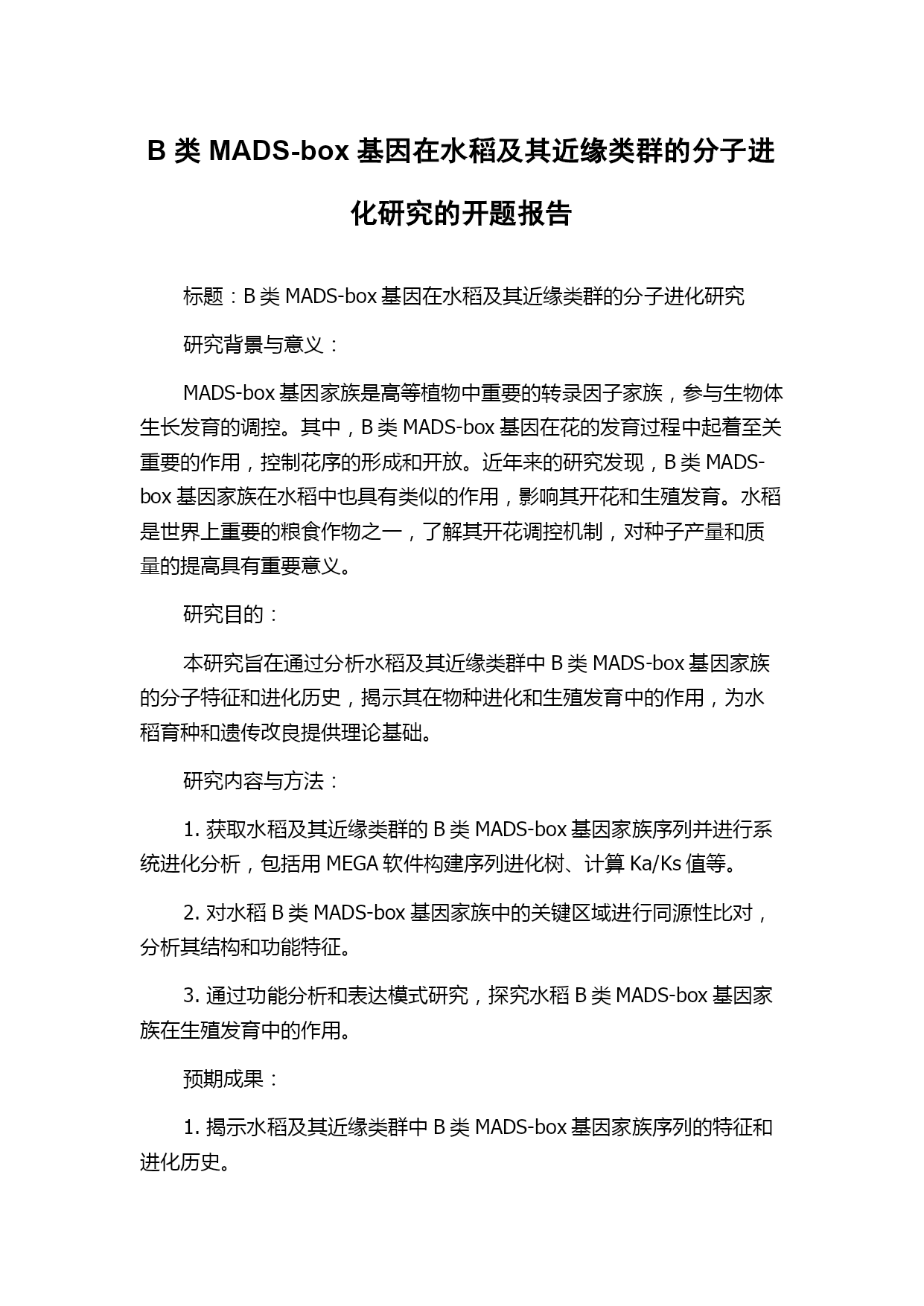 B 类 MADS-box 基因在水稻及其近缘类群的分子进化研究的开题报告

标题：B 类 MADS-box 基因在水稻及其近缘类群的分子进化研究

研究背景与意义：

MADS-box 基因家族是高等植物中重要的转录因子家族，参与生物体生长发育的调控。其中，B 类 MADS-box 基因在花的发育过程中起着至关重要的作用，控制花序的形成和开放。近年来的研究发现，B 类 MADS-box 基因家族在水稻中也具有类似的作用，影响其开花和生殖发育。水稻是世界上重要的粮食作物之一，了解其开花调控机制，对种子产量和质量的提高具有重要意义。

研究目的：

本研究旨在通过分析水稻及其近缘类群中 B 类 MADS-box 基因家族的分子特征和进化历史，揭示其在物种进化和生殖发育中的作用，为水稻育种和遗传改良提供理论基础。

研究内容与方法：

1. 获取水稻及其近缘类群的 B 类 MADS-box 基因家族序列并进行系统进化分析，包括用 MEGA 软件构建序列进化树、计算 Ka/Ks 值等。

2. 对水稻 B 类 MADS-box 基因家族中的关键区域进行同源性比对，分析其结构和功能特征。

3. 通过功能分析和表达模式研究，探究水稻 B 类 MADS-box 基因家族在生殖发育中的作用。

预期成果：

1. 揭示水稻及其近缘类群中 B 类 MADS-box 基因家族序列的特征和进化历史。